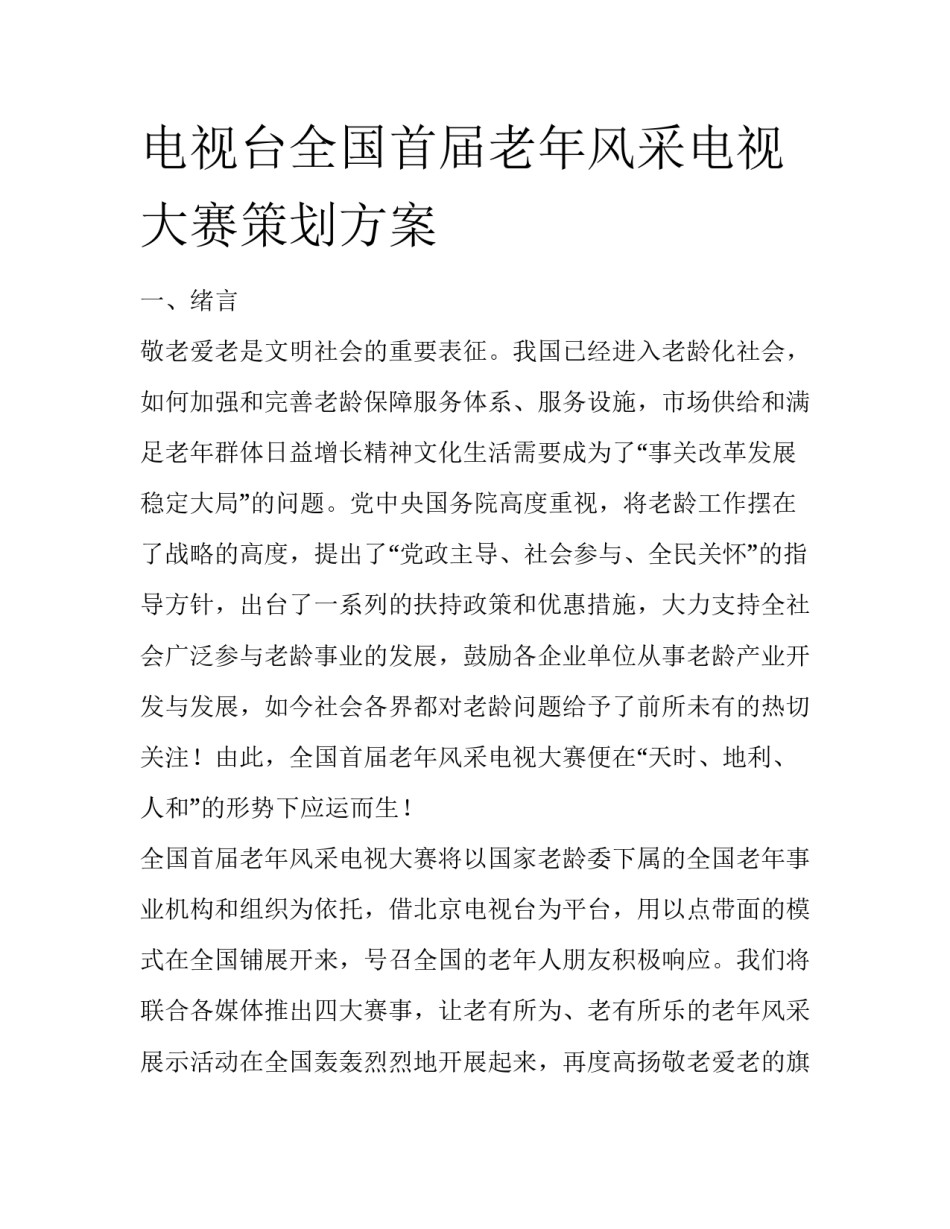 电视台全国首届老年风采电视大赛策划方案

一、绪言

敬老爱老是文明社会的重要表征。我国已经进入老龄化社会，如何加强和完善老龄保障服务体系、服务设施，市场供给和满足老年群体日益增长精神文化生活需要成为了“事关改革发展稳定大局”的问题。党中央国务院高度重视，将老龄工作摆在了战略的高度，提出了“党政主导、社会参与、全民关怀”的指导方针，出台了一系列的扶持政策和优惠措施，大力支持全社会广泛参与老龄事业的发展，鼓励各企业单位从事老龄产业开发与发展，如今社会各界都对老龄问题给予了前所未有的热切关注！由此，全国首届老年风采电视大赛便在“天时、地利、人和”的形势下应运而生！

全国首届老年风采电视大赛将以国家老龄委下属的全国老年事业机构和组织为依托，借北京电视台为平台，用以点带面的模式在全国铺展开来，号召全国的老年人朋友积极响应。我们将联合各媒体推出四大赛事，让老有所为、老有所乐的老年风采展示活动在全国轰轰烈烈地开展起来，再度高扬敬老爱老的旗